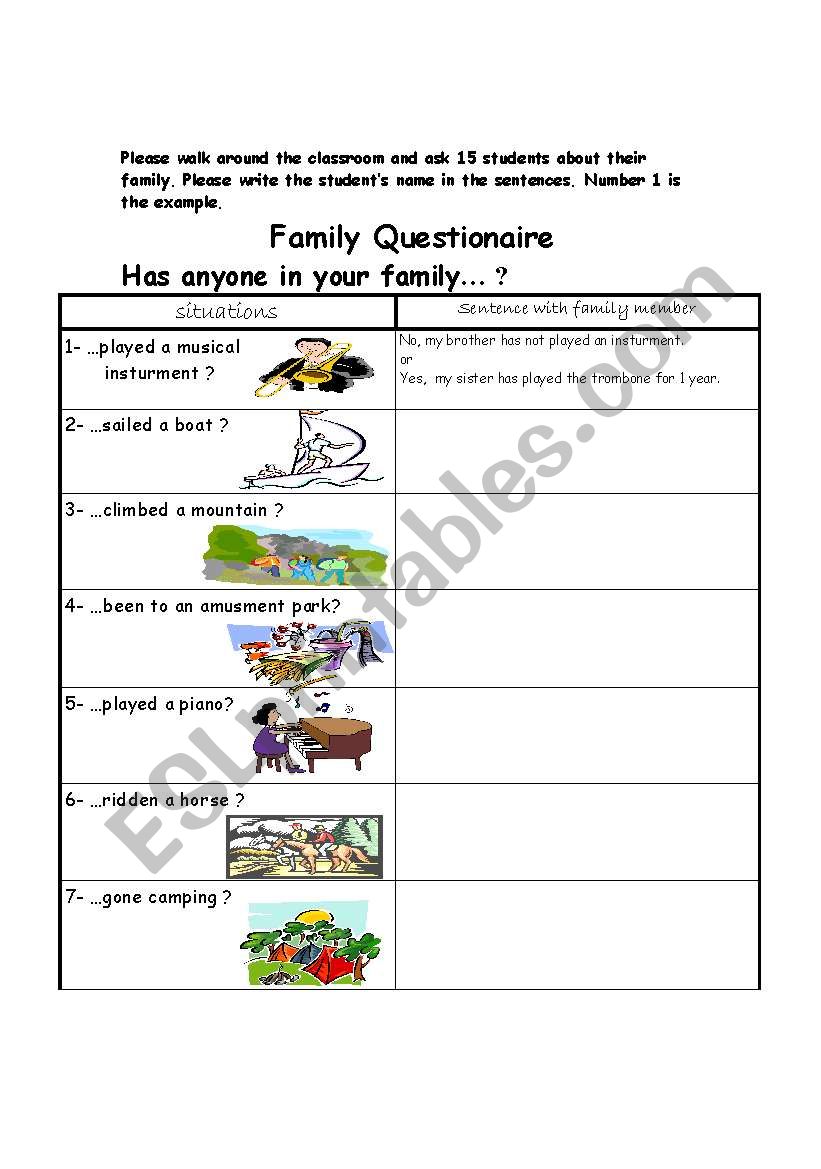 Please walk around the classroom and ask 15 students about their family. Please write the student's name in the sentences. Number 1 is the example.

Family Questionaire

Has anyone in your family... ?

| situations | Sentence with family member |
|---|---|
| 1- ...played a musical insturment ? | No, my brother has not played an insturment. or Yes, my sister has played the trombone for 1 year. |
| 2- ...sailed a boat ? | |
| 3- ...climbed a mountain ? | |
| 4- ...been to an amusment park? | |
| 5- ...played a piano? | |
| 6- ...ridden a horse ? | |
| 7- ...gone camping ? | |

ESLprintables.com